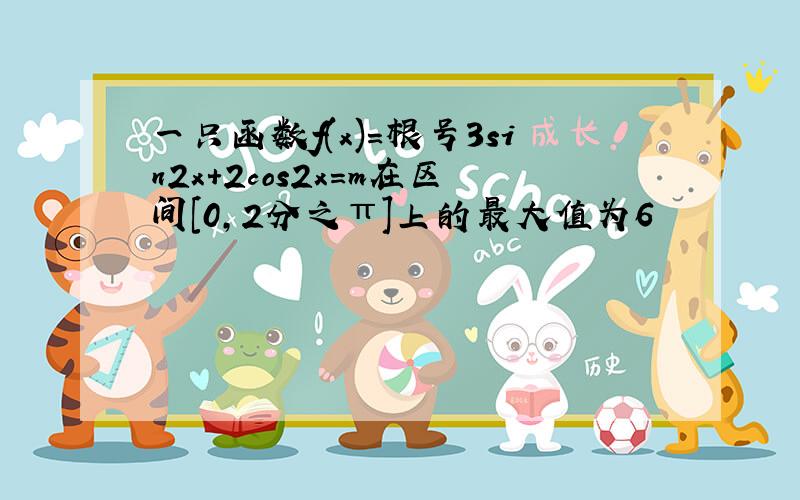 一只函数f(x)=根号3sin2x+2cos2x=m在区间[0,2分之π]上的最大值为6

成长!

school

abc

历史